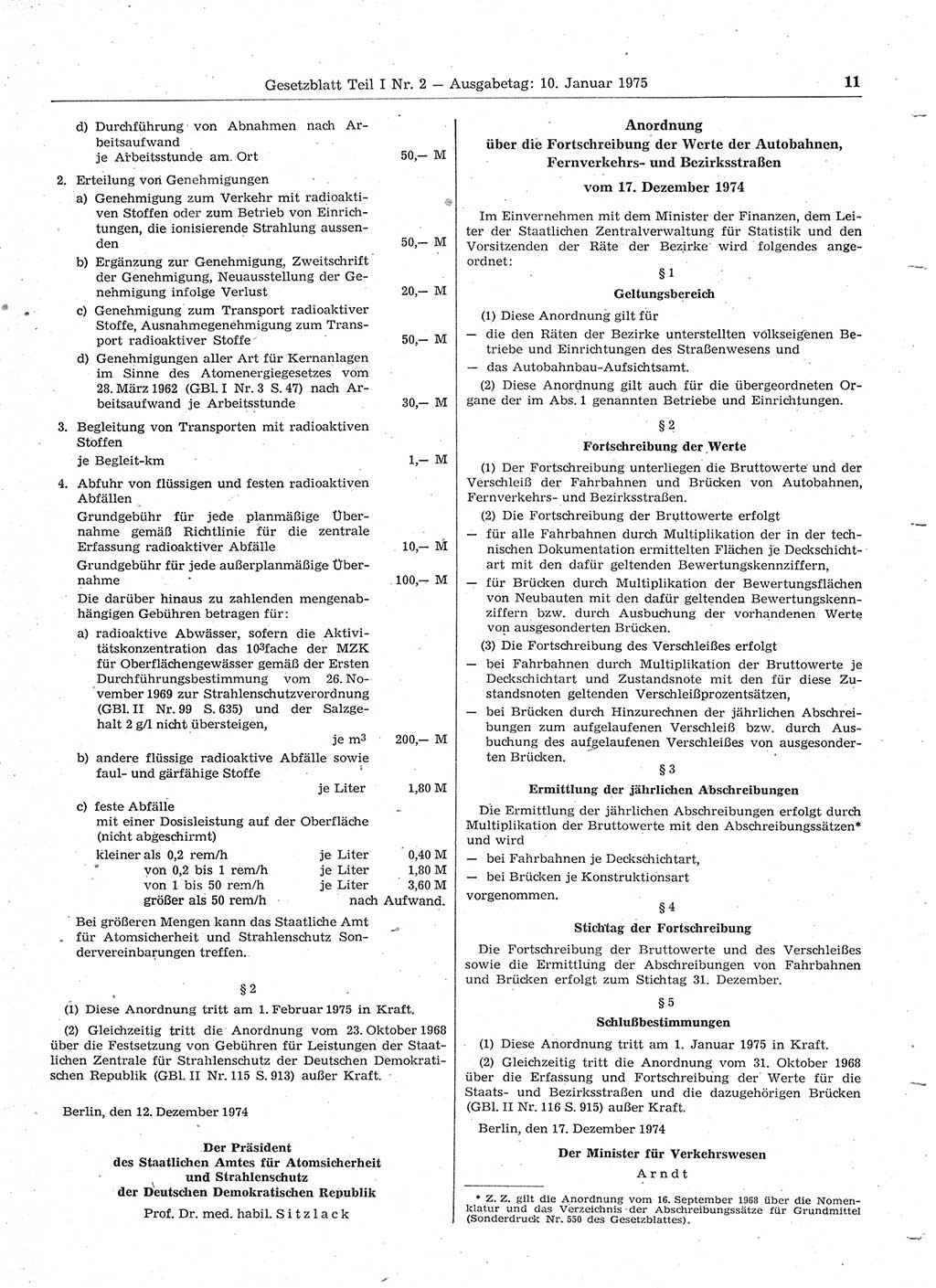 Gesetzblatt Teil I Nr. 2 — Ausgabetag: 10. Januar 1975 11

d) Durchführung von Abnahmen nach Arbeitsaufwand
je Arbeitsstunde am Ort 50,— M

2. Erteilung von Genehmigungen
a) Genehmigung zum Verkehr mit radioaktiven Stoffen oder zum Betrieb von Einrichtungen, die ionisierende Strahlung aussenden 50,— M
b) Ergänzung zur Genehmigung, Zweitschrift der Genehmigung, Neuausstellung der Genehmigung infolge Verlust 20,— M
c) Genehmigung zum Transport radioaktiver Stoffe, Ausnahmegenehmigung zum Transport radioaktiver Stoffe 50,— M
d) Genehmigungen aller Art für Kernanlagen im Sinne des Atomenergiegesetzes vom 28. März 1962 (GBl. I Nr. 3 S. 47) nach Arbeitsaufwand je Arbeitsstunde 30,— M

3. Begleitung von Transporten mit radioaktiven Stoffen
je Begleit-km 1,— M

4. Abfuhr von flüssigen und festen radioaktiven Abfällen
Grundgebühr für jede planmäßige Übernahme gemäß Richtlinie für die zentrale Erfassung radioaktiver Abfälle 10,— M
Grundgebühr für jede außerplanmäßige Übernahme 100,— M
Die darüber hinaus zu zahlenden mengenabhängigen Gebühren betragen für:
a) radioaktive Abwässer, sofern die Aktivitätskonzentration das $10^3$fache der MZK für Oberflächengewässer gemäß der Ersten Durchführungsbestimmung vom 26. November 1969 zur Strahlenschutzverordnung (GBl. II Nr. 99 S. 635) und der Salzgehalt 2 g/l nicht übersteigen,
je $m^3$ 200,— M
b) andere flüssige radioaktive Abfälle sowie faul- und gärfähige Stoffe
je Liter 1,80 M
c) feste Abfälle
mit einer Dosisleistung auf der Oberfläche (nicht abgeschirmt)
kleiner als 0,2 rem/h je Liter 0,40 M
von 0,2 bis 1 rem/h je Liter 1,80 M
von 1 bis 50 rem/h je Liter 3,60 M
größer als 50 rem/h nach Aufwand.
Bei größeren Mengen kann das Staatliche Amt für Atomsicherheit und Strahlenschutz Sondervereinbarungen treffen.

§ 2
(1) Diese Anordnung tritt am 1. Februar 1975 in Kraft.
(2) Gleichzeitig tritt die Anordnung vom 23. Oktober 1968 über die Festsetzung von Gebühren für Leistungen der Staatlichen Zentrale für Strahlenschutz der Deutschen Demokratischen Republik (GBl. II Nr. 115 S. 913) außer Kraft.

Berlin, den 12. Dezember 1974

Der Präsident
des Staatlichen Amtes für Atomsicherheit
und Strahlenschutz
der Deutschen Demokratischen Republik
Prof. Dr. med. habil. Sitzlack

Anordnung
über die Fortschreibung der Werte der Autobahnen, Fernverkehrs- und Bezirksstraßen
vom 17. Dezember 1974

Im Einvernehmen mit dem Minister der Finanzen, dem Leiter der Staatlichen Zentralverwaltung für Statistik und den Vorsitzenden der Räte der Bezirke wird folgendes angeordnet:

§ 1
Geltungsbereich
(1) Diese Anordnung gilt für
— die den Räten der Bezirke unterstellten volkseigenen Betriebe und Einrichtungen des Straßenwesens und
— das Autobahnbau-Aufsichtsamt.
(2) Diese Anordnung gilt auch für die übergeordneten Organe der im Abs. 1 genannten Betriebe und Einrichtungen.

§ 2
Fortschreibung der Werte
(1) Der Fortschreibung unterliegen die Bruttowerte und der Verschleiß der Fahrbahnen und Brücken von Autobahnen, Fernverkehrs- und Bezirksstraßen.
(2) Die Fortschreibung der Bruttowerte erfolgt
— für alle Fahrbahnen durch Multiplikation der in der technischen Dokumentation ermittelten Flächen je Deckschichtart mit den dafür geltenden Bewertungskennziffern,
— für Brücken durch Multiplikation der Bewertungsflächen von Neubauten mit den dafür geltenden Bewertungskennziffern bzw. durch Ausbuchung der vorhandenen Werte von ausgesonderten Brücken.
(3) Die Fortschreibung des Verschleißes erfolgt
— bei Fahrbahnen durch Multiplikation der Bruttowerte je Deckschichtart und Zustandsnote mit den für diese Zustandsnoten geltenden Verschleißprozentsätzen,
— bei Brücken durch Hinzurechnen der jährlichen Abschreibungen zum aufgelaufenen Verschleiß bzw. durch Ausbuchung des aufgelaufenen Verschleißes von ausgesonderten Brücken.

§ 3
Ermittlung der jährlichen Abschreibungen
Die Ermittlung der jährlichen Abschreibungen erfolgt durch Multiplikation der Bruttowerte mit den Abschreibungssätzen* und wird
— bei Fahrbahnen je Deckschichtart,
— bei Brücken je Konstruktionsart
vorgenommen.

§ 4
Stichtag der Fortschreibung
Die Fortschreibung der Bruttowerte und des Verschleißes sowie die Ermittlung der Abschreibungen von Fahrbahnen und Brücken erfolgt zum Stichtag 31. Dezember.

§ 5
Schlußbestimmungen
(1) Diese Anordnung tritt am 1. Januar 1975 in Kraft.
(2) Gleichzeitig tritt die Anordnung vom 31. Oktober 1968 über die Erfassung und Fortschreibung der Werte für die Staats- und Bezirksstraßen und die dazugehörigen Brücken (GBl. II Nr. 116 S. 915) außer Kraft.

Berlin, den 17. Dezember 1974

Der Minister für Verkehrswesen
Arndt

* Z. Z. gilt die Anordnung vom 16. September 1968 über die Nomenklatur und das Verzeichnis der Abschreibungssätze für Grundmittel (Sonderdruck Nr. 550 des Gesetzblattes).